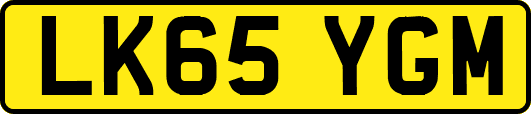 LK65 YGM